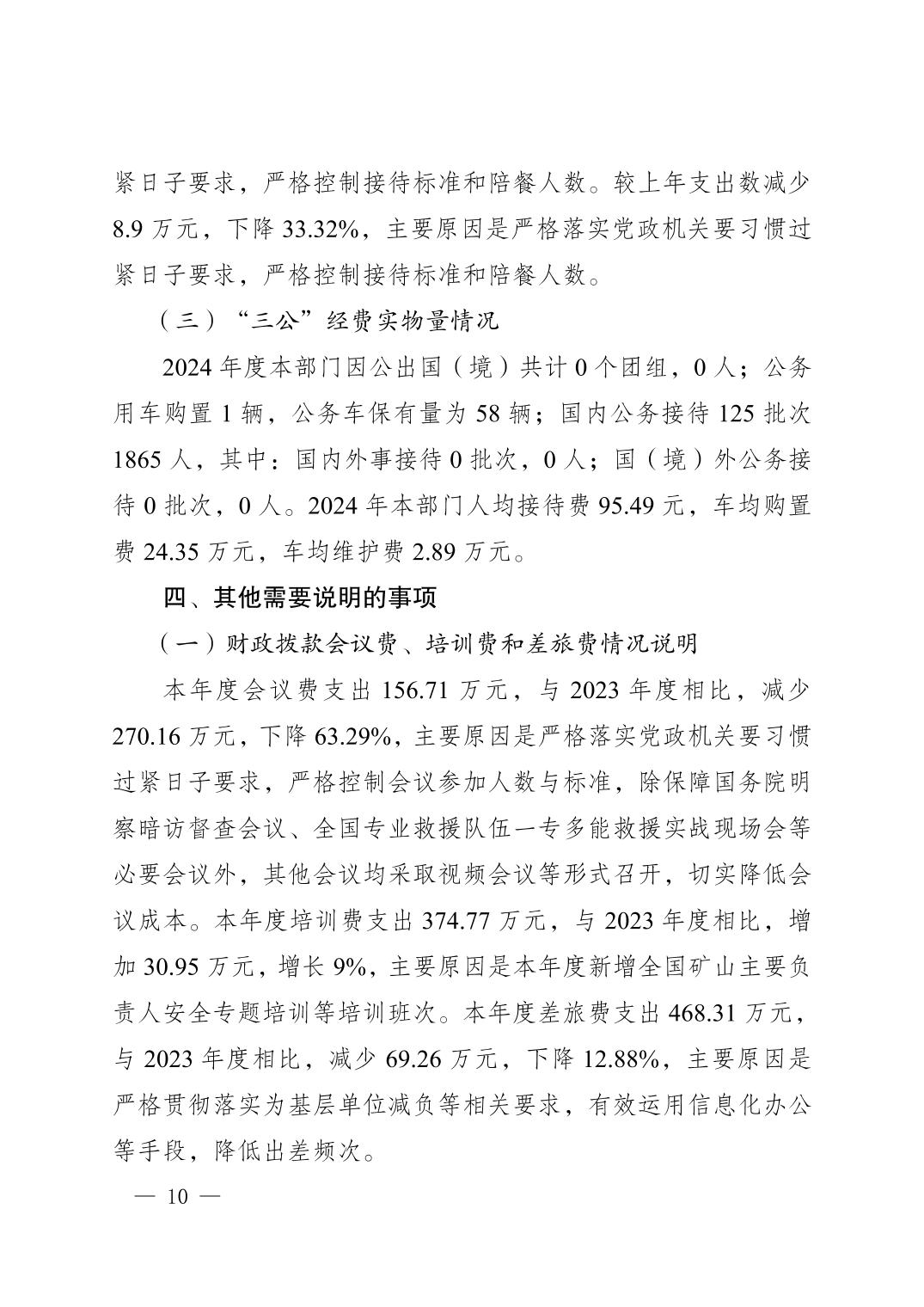 紧日子要求，严格控制接待标准和陪餐人数。较上年支出数减少 8.9 万元，下降 33.32%，主要原因是严格落实党政机关要习惯过紧日子要求，严格控制接待标准和陪餐人数。

（三）“三公”经费实物量情况

2024 年度本部门因公出国（境）共计 0 个团组，0 人；公务用车购置 1 辆，公务车保有量为 58 辆；国内公务接待 125 批次 1865 人，其中：国内外事接待 0 批次，0 人；国（境）外公务接待 0 批次，0 人。2024 年本部门人均接待费 95.49 元，车均购置费 24.35 万元，车均维护费 2.89 万元。

四、其他需要说明的事项

（一）财政拨款会议费、培训费和差旅费情况说明

本年度会议费支出 156.71 万元，与 2023 年度相比，减少 270.16 万元，下降 63.29%，主要原因是严格落实党政机关要习惯过紧日子要求，严格控制会议参加人数与标准，除保障国务院明察暗访督查会议、全国专业救援队伍一专多能救援实战现场会等必要会议外，其他会议均采取视频会议等形式召开，切实降低会议成本。本年度培训费支出 374.77 万元，与 2023 年度相比，增加 30.95 万元，增长 9%，主要原因是本年度新增全国矿山主要负责人安全专题培训等培训班次。本年度差旅费支出 468.31 万元，与 2023 年度相比，减少 69.26 万元，下降 12.88%，主要原因是严格贯彻落实为基层单位减负等相关要求，有效运用信息化办公等手段，降低出差频次。

— 10 —